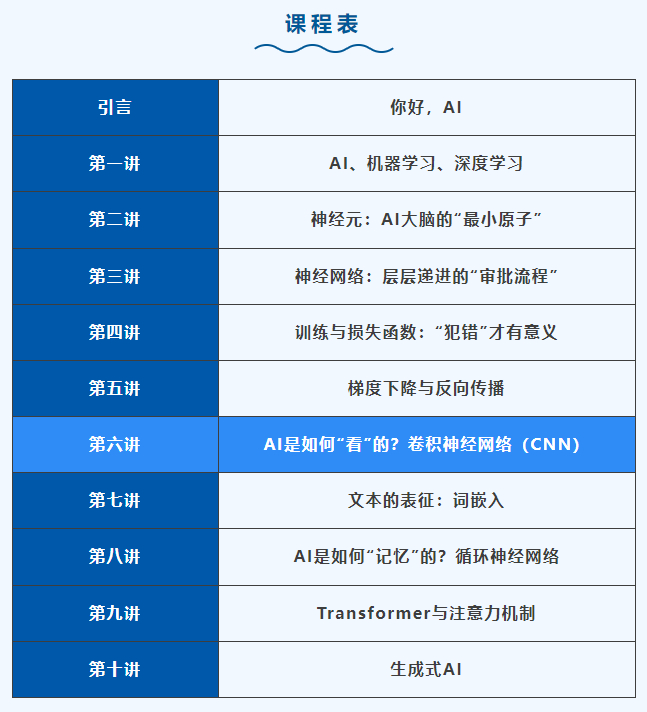 课程表

| 引言 | 你好，AI |
|---|---|
| 第一讲 | AI、机器学习、深度学习 |
| 第二讲 | 神经元：AI大脑的“最小原子” |
| 第三讲 | 神经网络：层层递进的“审批流程” |
| 第四讲 | 训练与损失函数：“犯错”才有意义 |
| 第五讲 | 梯度下降与反向传播 |
| 第六讲 | AI是如何“看”的？卷积神经网络（CNN） |
| 第七讲 | 文本的表征：词嵌入 |
| 第八讲 | AI是如何“记忆”的？循环神经网络 |
| 第九讲 | Transformer与注意力机制 |
| 第十讲 | 生成式AI |